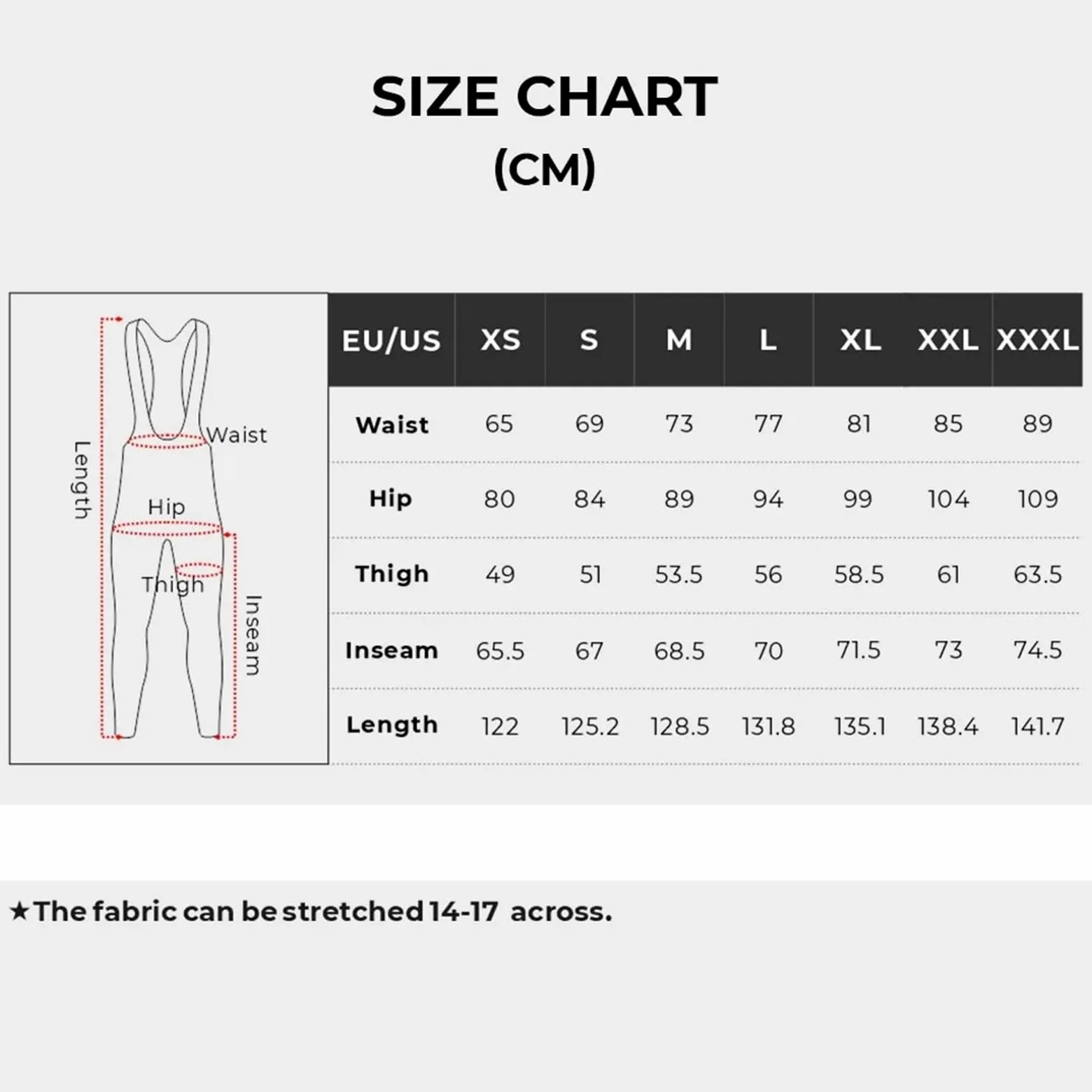 SIZE CHART
(CM)

Length
Waist
Hip
Thigh
Inseam

| EU/US | XS | S | M | L | XL | XXL | XXXL |
|---|---|---|---|---|---|---|---|
| Waist | 65 | 69 | 73 | 77 | 81 | 85 | 89 |
| Hip | 80 | 84 | 89 | 94 | 99 | 104 | 109 |
| Thigh | 49 | 51 | 53.5 | 56 | 58.5 | 61 | 63.5 |
| Inseam | 65.5 | 67 | 68.5 | 70 | 71.5 | 73 | 74.5 |
| Length | 122 | 125.2 | 128.5 | 131.8 | 135.1 | 138.4 | 141.7 |

★The fabric can be stretched 14-17 across.